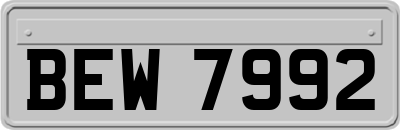 BEW 7992